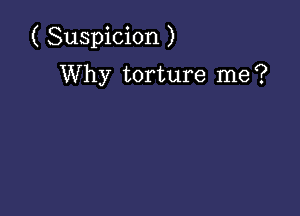 ( Suspicion )
Why torture me?